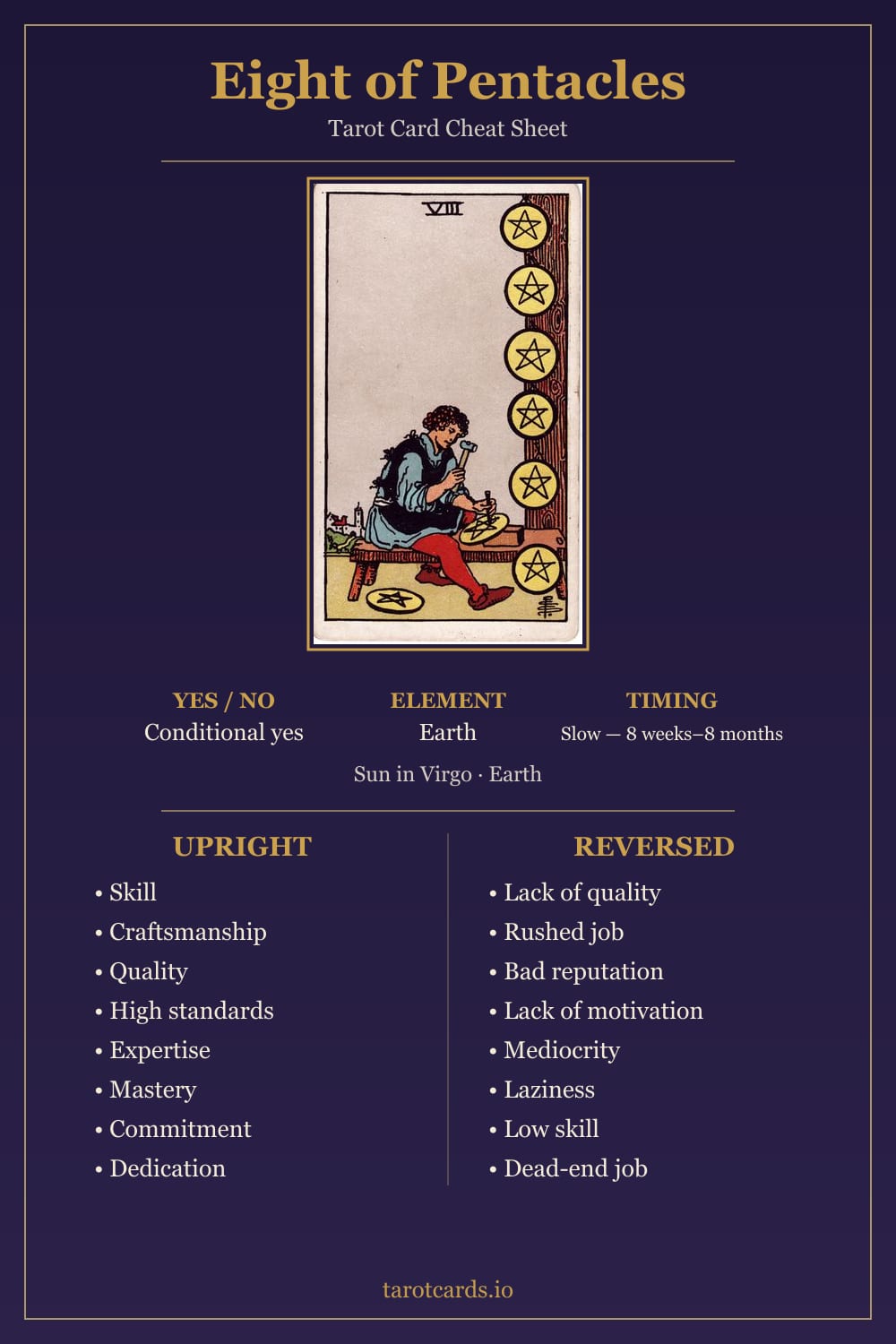 Eight of Pentacles

Tarot Card Cheat Sheet

VIII

YES / NO
Conditional yes

ELEMENT
Earth

TIMING
Slow — 8 weeks–8 months

Sun in Virgo · Earth

UPRIGHT

• Skill
• Craftsmanship
• Quality
• High standards
• Expertise
• Mastery
• Commitment
• Dedication

REVERSED

• Lack of quality
• Rushed job
• Bad reputation
• Lack of motivation
• Mediocrity
• Laziness
• Low skill
• Dead-end job

tarotcards.io